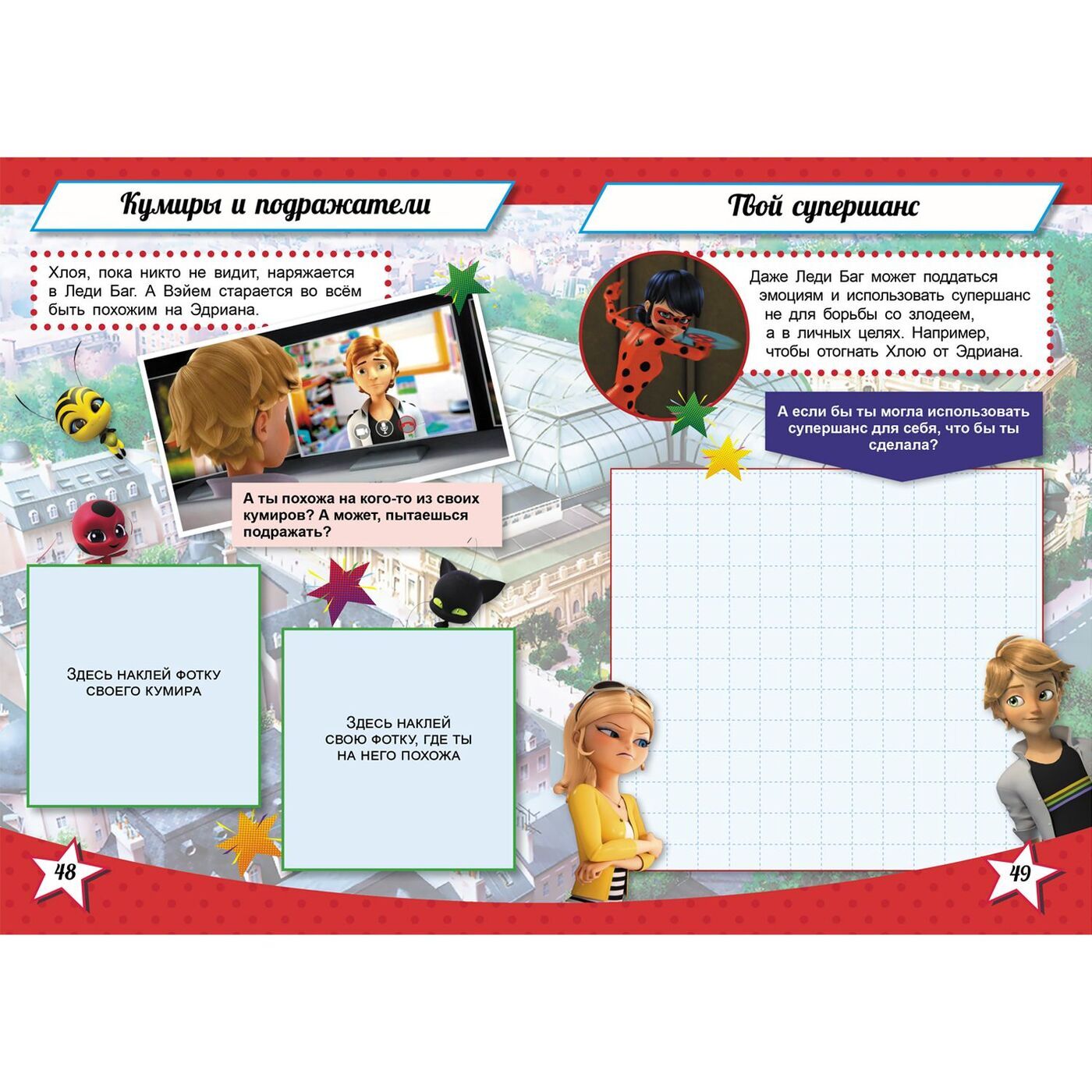 Кумиры и подражатели

Хлоя, пока никто не видит, наряжается в Леди Баг. А Вэйем старается во всём быть похожим на Эдриана.

А ты похожа на кого-то из своих кумиров? А может, пытаешься подражать?

ЗДЕСЬ НАКЛЕЙ ФОТКУ СВОЕГО КУМИРА

ЗДЕСЬ НАКЛЕЙ СВОЮ ФОТКУ, ГДЕ ТЫ НА НЕГО ПОХОЖА

48

Твой супершанс

Даже Леди Баг может поддаться эмоциям и использовать супершанс не для борьбы со злодеем, а в личных целях. Например, чтобы отогнать Хлою от Эдриана.

А если бы ты могла использовать супершанс для себя, что бы ты сделала?

49